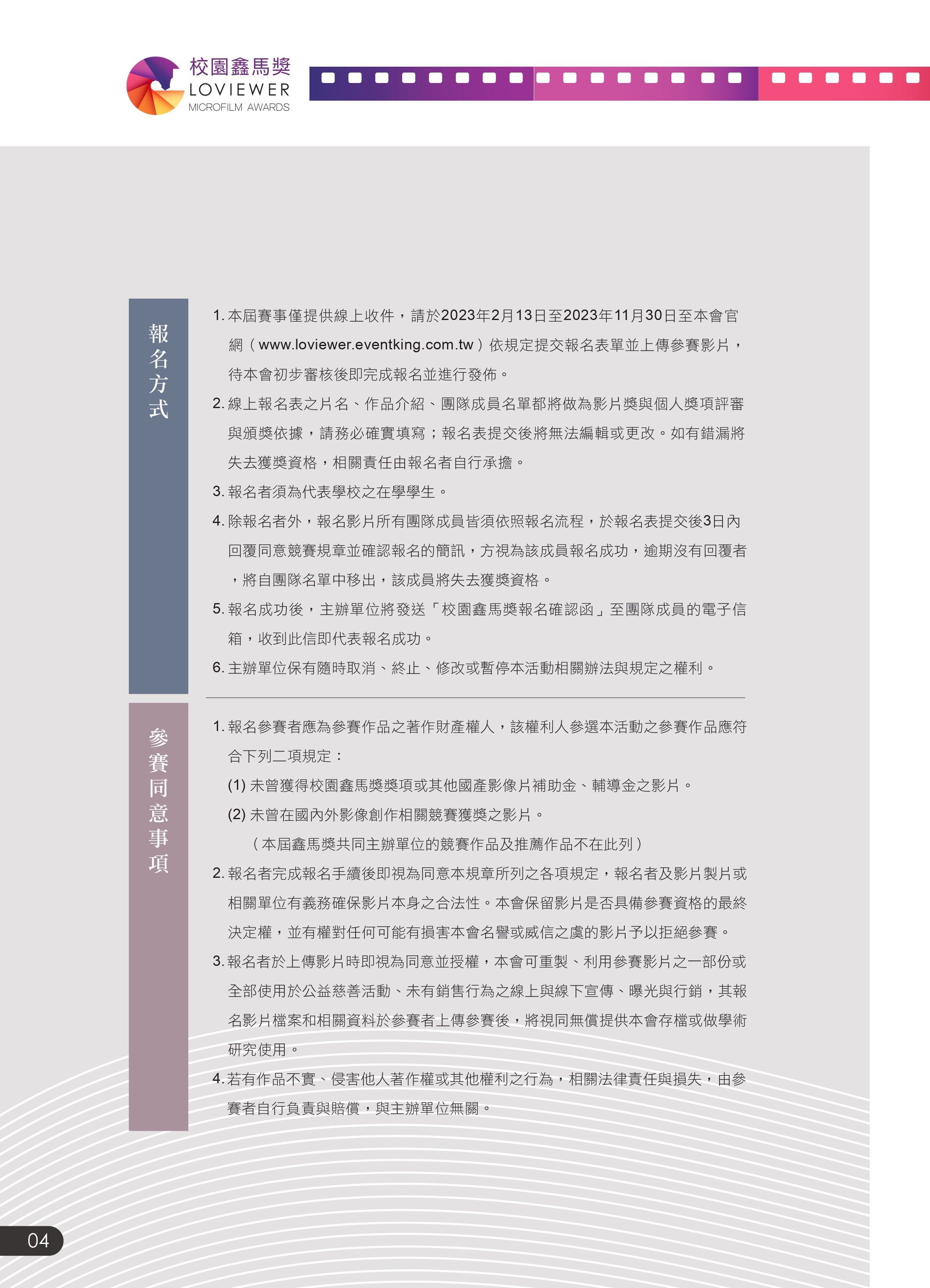 校園鑫馬獎
LOVIEWER
MICROFILM AWARDS

報名方式

1. 本屆賽事僅提供線上收件，請於2023年2月13日至2023年11月30日至本會官網（www.loviewer.eventking.com.tw）依規定提交報名表單並上傳參賽影片，待本會初步審核後即完成報名並進行發佈。
2. 線上報名表之片名、作品介紹、團隊成員名單都將做為影片獎與個人獎項評審與頒獎依據，請務必確實填寫；報名表提交後將無法編輯或更改。如有錯漏將失去獲獎資格，相關責任由報名者自行承擔。
3. 報名者須為代表學校之在學學生。
4. 除報名者外，報名影片所有團隊成員皆須依照報名流程，於報名表提交後3日內回覆同意競賽規章並確認報名的簡訊，方視為該成員報名成功，逾期沒有回覆者，將自團隊名單中移出，該成員將失去獲獎資格。
5. 報名成功後，主辦單位將發送「校園鑫馬獎報名確認函」至團隊成員的電子信箱，收到此信即代表報名成功。
6. 主辦單位保有隨時取消、終止、修改或暫停本活動相關辦法與規定之權利。

參賽同意事項

1. 報名參賽者應為參賽作品之著作財產權人，該權利人參選本活動之參賽作品應符合下列二項規定：
(1) 未曾獲得校園鑫馬獎獎項或其他國產影像片補助金、輔導金之影片。
(2) 未曾在國內外影像創作相關競賽獲獎之影片。
（本屆鑫馬獎共同主辦單位的競賽作品及推薦作品不在此列）
2. 報名者完成報名手續後即視為同意本規章所列之各項規定，報名者及影片製片或相關單位有義務確保影片本身之合法性。本會保留影片是否具備參賽資格的最終決定權，並有權對任何可能有損害本會名譽或威信之虞的影片予以拒絕參賽。
3. 報名者於上傳影片時即視為同意並授權，本會可重製、利用參賽影片之一部份或全部使用於公益慈善活動、未有銷售行為之線上與線下宣傳、曝光與行銷，其報名影片檔案和相關資料於參賽者上傳參賽後，將視同無償提供本會存檔或做學術研究使用。
4. 若有作品不實、侵害他人著作權或其他權利之行為，相關法律責任與損失，由參賽者自行負責與賠償，與主辦單位無關。

04